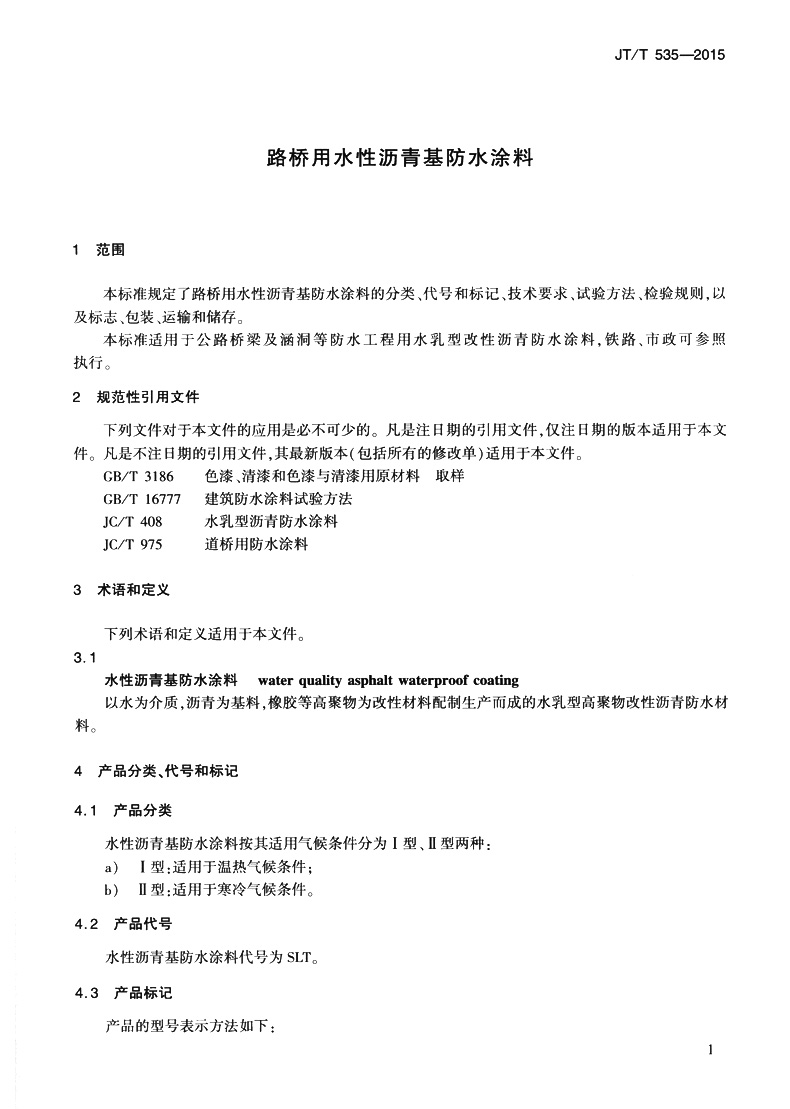 JT/T 535—2015

路桥用水性沥青基防水涂料

1 范围

本标准规定了路桥用水性沥青基防水涂料的分类、代号和标记、技术要求、试验方法、检验规则，以及标志、包装、运输和储存。

本标准适用于公路桥梁及涵洞等防水工程用水乳型改性沥青防水涂料，铁路、市政可参照执行。

2 规范性引用文件

下列文件对于本文件的应用是必不可少的。凡是注日期的引用文件，仅注日期的版本适用于本文件。凡是不注日期的引用文件，其最新版本（包括所有的修改单）适用于本文件。

GB/T 3186 色漆、清漆和色漆与清漆用原材料 取样
GB/T 16777 建筑防水涂料试验方法
JC/T 408 水乳型沥青防水涂料
JC/T 975 道桥用防水涂料

3 术语和定义

下列术语和定义适用于本文件。

3.1
水性沥青基防水涂料 water quality asphalt waterproof coating
以水为介质，沥青为基料，橡胶等高聚物为改性材料配制生产而成的水乳型高聚物改性沥青防水材料。

4 产品分类、代号和标记

4.1 产品分类

水性沥青基防水涂料按其适用气候条件分为Ⅰ型、Ⅱ型两种：
a) Ⅰ型：适用于温热气候条件；
b) Ⅱ型：适用于寒冷气候条件。

4.2 产品代号

水性沥青基防水涂料代号为SLT。

4.3 产品标记

产品的型号表示方法如下：

1